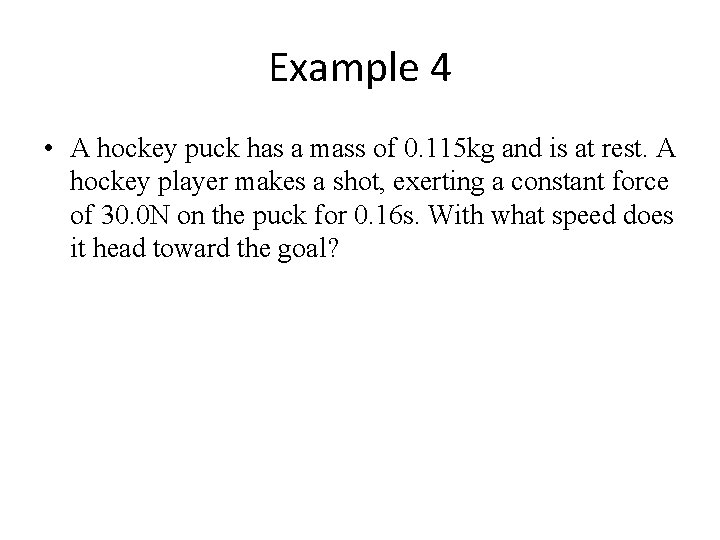 Example 4

• A hockey puck has a mass of 0.115kg and is at rest. A hockey player makes a shot, exerting a constant force of 30.0N on the puck for 0.16s. With what speed does it head toward the goal?